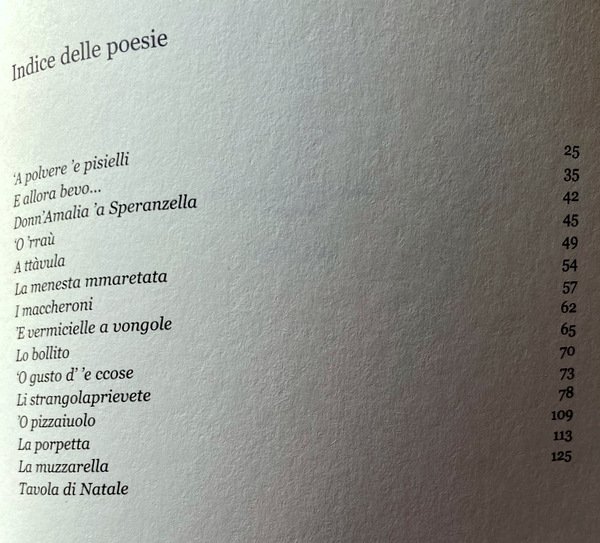 Indice delle poesie

| | |
|---|---|
| 'A polvere 'e pisielli | 25 |
| E allora bevo... | 35 |
| Donn'Amalia 'a Speranzella | 42 |
| 'O 'rraù | 45 |
| A ttàvula | 49 |
| La menesta mmaretata | 54 |
| I maccheroni | 57 |
| 'E vermicielle a vongole | 62 |
| Lo bollito | 65 |
| 'O gusto d' 'e ccose | 70 |
| Li strangolaprievete | 73 |
| 'O pizzaiuolo | 78 |
| La porpetta | 109 |
| La muzzarella | 113 |
| Tavola di Natale | 125 |